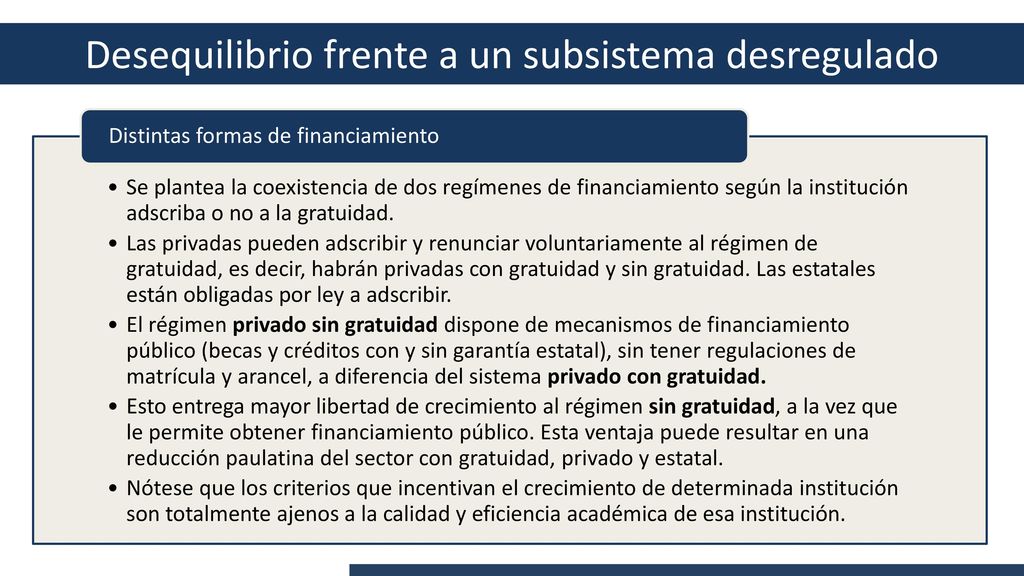 Desequilibrio frente a un subsistema desregulado

Distintas formas de financiamiento

• Se plantea la coexistencia de dos regímenes de financiamiento según la institución adscriba o no a la gratuidad.
• Las privadas pueden adscribir y renunciar voluntariamente al régimen de gratuidad, es decir, habrán privadas con gratuidad y sin gratuidad. Las estatales están obligadas por ley a adscribir.
• El régimen privado sin gratuidad dispone de mecanismos de financiamiento público (becas y créditos con y sin garantía estatal), sin tener regulaciones de matrícula y arancel, a diferencia del sistema privado con gratuidad.
• Esto entrega mayor libertad de crecimiento al régimen sin gratuidad, a la vez que le permite obtener financiamiento público. Esta ventaja puede resultar en una reducción paulatina del sector con gratuidad, privado y estatal.
• Nótese que los criterios que incentivan el crecimiento de determinada institución son totalmente ajenos a la calidad y eficiencia académica de esa institución.